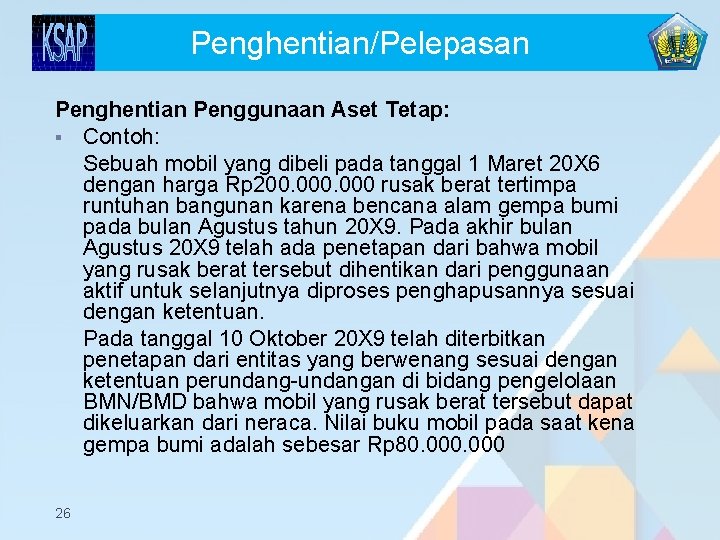 KSAP

Penghentian/Pelepasan

Penghentian Penggunaan Aset Tetap:

▪ Contoh:

Sebuah mobil yang dibeli pada tanggal 1 Maret 20X6 dengan harga Rp200.000.000 rusak berat tertimpa runtuhan bangunan karena bencana alam gempa bumi pada bulan Agustus tahun 20X9. Pada akhir bulan Agustus 20X9 telah ada penetapan dari bahwa mobil yang rusak berat tersebut dihentikan dari penggunaan aktif untuk selanjutnya diproses penghapusannya sesuai dengan ketentuan.

Pada tanggal 10 Oktober 20X9 telah diterbitkan penetapan dari entitas yang berwenang sesuai dengan ketentuan perundang-undangan di bidang pengelolaan BMN/BMD bahwa mobil yang rusak berat tersebut dapat dikeluarkan dari neraca. Nilai buku mobil pada saat kena gempa bumi adalah sebesar Rp80.000.000

26